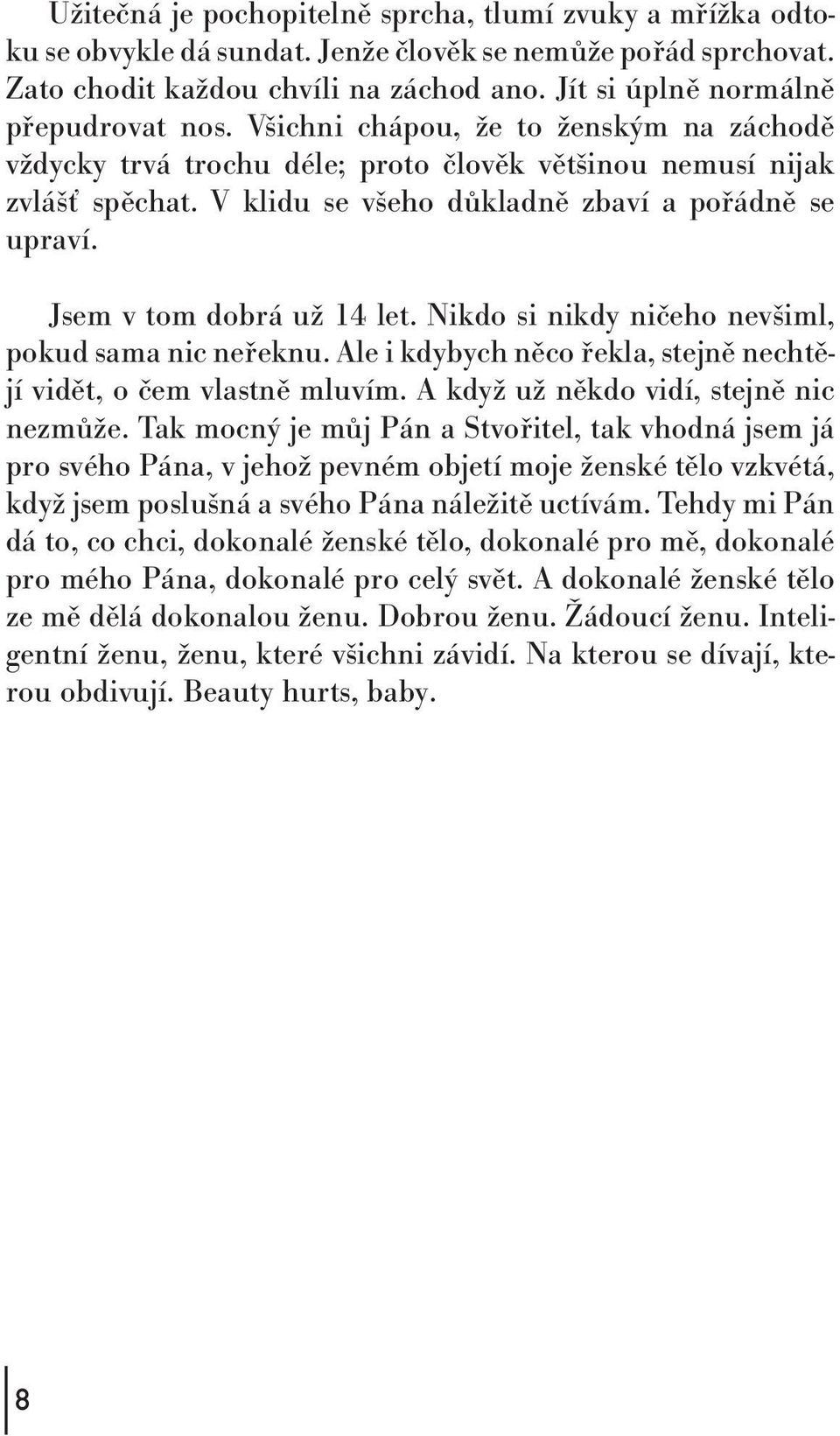 Užitečná je pochopitelně sprcha, tlumí zvuky a mřížka odtoku se obvykle dá sundat. Jenže člověk se nemůže pořád sprchovat. Zato chodit každou chvíli na záchod ano. Jít si úplně normálně přepudrovat nos. Všichni chápou, že to ženským na záchodě vždycky trvá trochu déle; proto člověk většinou nemusí nijak zvlášť spěchat. V klidu se všeho důkladně zbaví a pořádně se upraví.

Jsem v tom dobrá už 14 let. Nikdo si nikdy ničeho nevšiml, pokud sama nic neřeknu. Ale i kdybych něco řekla, stejně nechtějí vidět, o čem vlastně mluvím. A když už někdo vidí, stejně nic nezmůže. Tak mocný je můj Pán a Stvořitel, tak vhodná jsem já pro svého Pána, v jehož pevném objetí moje ženské tělo vzkvétá, když jsem poslušná a svého Pána náležitě uctívám. Tehdy mi Pán dá to, co chci, dokonalé ženské tělo, dokonalé pro mě, dokonalé pro mého Pána, dokonalé pro celý svět. A dokonalé ženské tělo ze mě dělá dokonalou ženu. Dobrou ženu. Žádoucí ženu. Inteligentní ženu, ženu, které všichni závidí. Na kterou se dívají, kterou obdivují. Beauty hurts, baby.

8